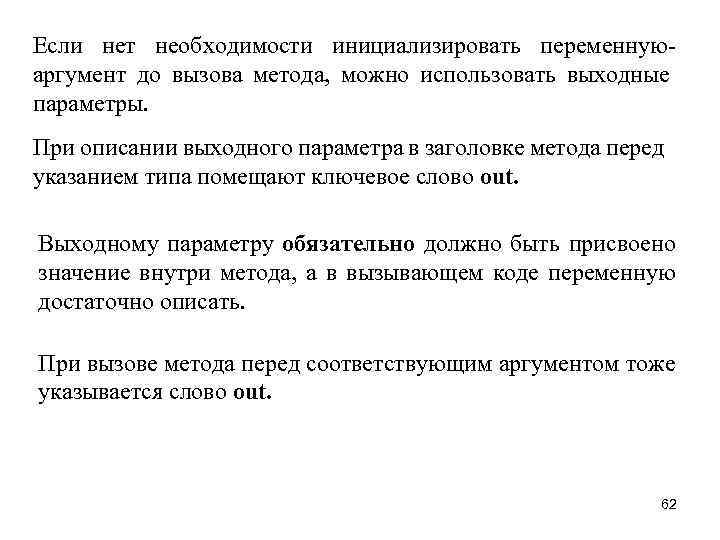 Если нет необходимости инициализировать переменную-аргумент до вызова метода, можно использовать выходные параметры.

При описании выходного параметра в заголовке метода перед указанием типа помещают ключевое слово out.

Выходному параметру обязательно должно быть присвоено значение внутри метода, а в вызывающем коде переменную достаточно описать.

При вызове метода перед соответствующим аргументом тоже указывается слово out.

62